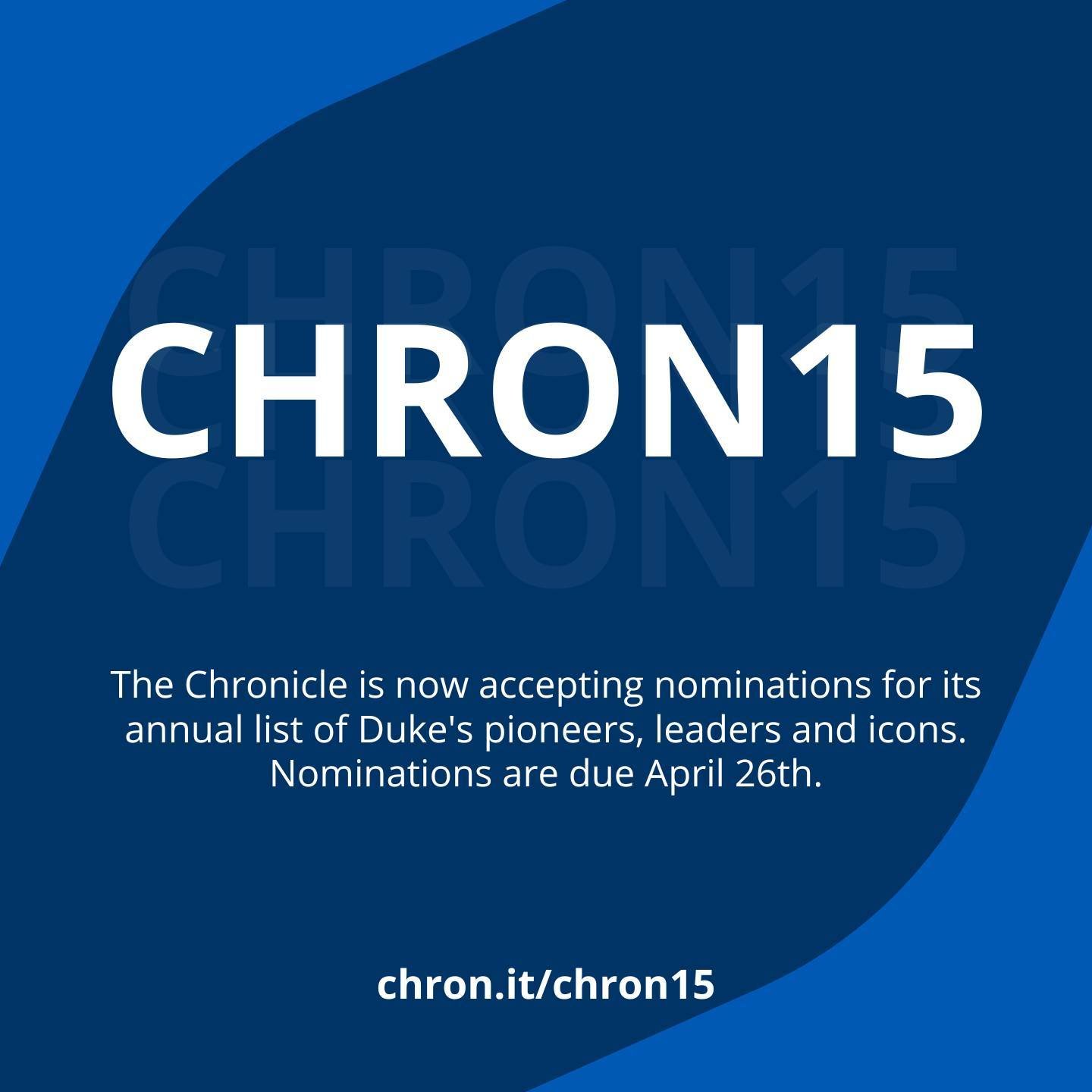 CHRON15
CHRON15
CHRON15

The Chronicle is now accepting nominations for its annual list of Duke's pioneers, leaders and icons. Nominations are due April 26th.

chron.it/chron15